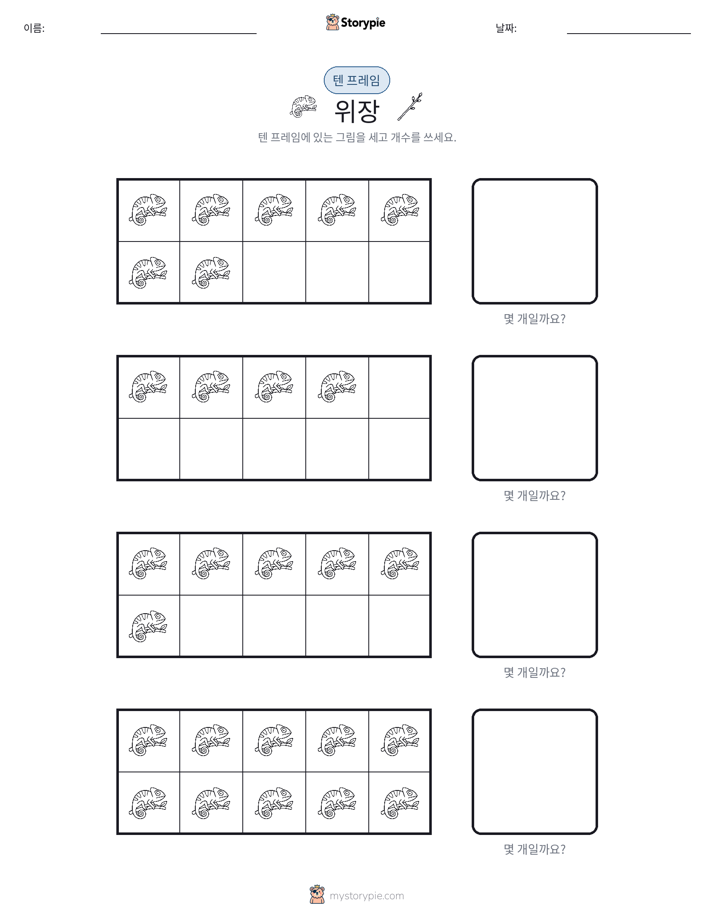 이름: ____ Storypie 날짜: ____

텐 프레임

위장

텐 프레임에 있는 그림을 세고 개수를 쓰세요.

몇 개일까요?

몇 개일까요?

몇 개일까요?

몇 개일까요?

mystorypie.com